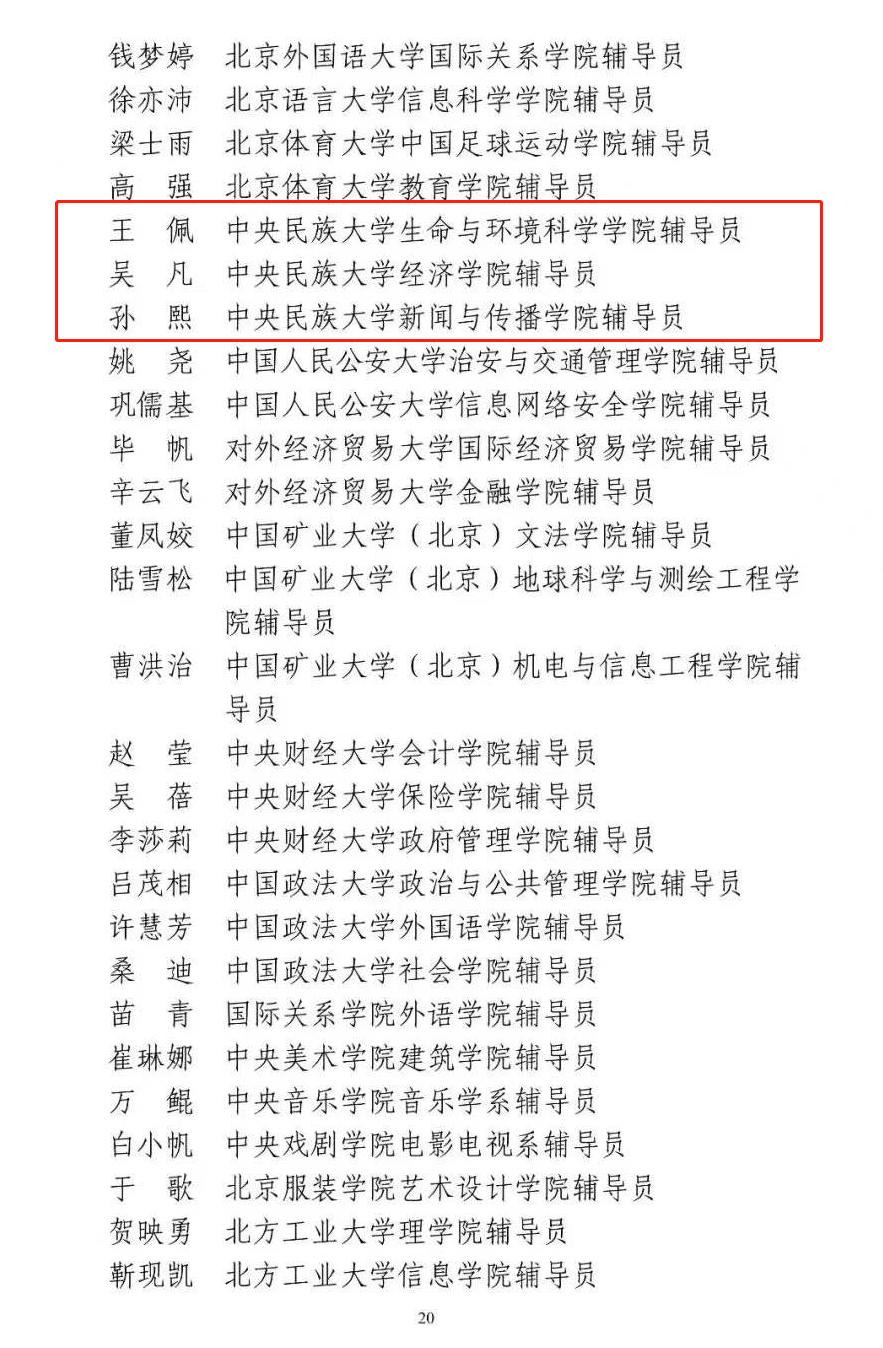 钱梦婷　北京外国语大学国际关系学院辅导员
徐亦沛　北京语言大学信息科学学院辅导员
梁士雨　北京体育大学中国足球运动学院辅导员
高　强　北京体育大学教育学院辅导员
王　佩　中央民族大学生命与环境科学学院辅导员
吴　凡　中央民族大学经济学院辅导员
孙　熙　中央民族大学新闻与传播学院辅导员
姚　尧　中国人民公安大学治安与交通管理学院辅导员
巩儒基　中国人民公安大学信息网络安全学院辅导员
毕　帆　对外经济贸易大学国际经济贸易学院辅导员
辛云飞　对外经济贸易大学金融学院辅导员
董凤姣　中国矿业大学（北京）文法学院辅导员
陆雪松　中国矿业大学（北京）地球科学与测绘工程学院辅导员
曹洪治　中国矿业大学（北京）机电与信息工程学院辅导员
赵　莹　中央财经大学会计学院辅导员
吴　蓓　中央财经大学保险学院辅导员
李莎莉　中央财经大学政府管理学院辅导员
吕茂相　中国政法大学政治与公共管理学院辅导员
许慧芳　中国政法大学外国语学院辅导员
桑　迪　中国政法大学社会学院辅导员
苗　青　国际关系学院外语学院辅导员
崔琳娜　中央美术学院建筑学院辅导员
万　鲲　中央音乐学院音乐学系辅导员
白小帆　中央戏剧学院电影电视系辅导员
于　歌　北京服装学院艺术设计学院辅导员
贺映勇　北方工业大学理学院辅导员
靳现凯　北方工业大学信息学院辅导员

20